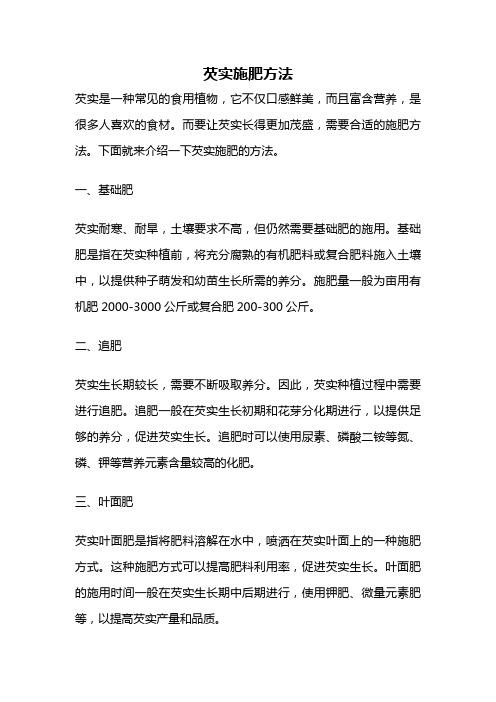 芡实施肥方法

芡实是一种常见的食用植物，它不仅口感鲜美，而且富含营养，是很多人喜欢的食材。而要让芡实长得更加茂盛，需要合适的施肥方法。下面就来介绍一下芡实施肥的方法。

一、基础肥

芡实耐寒、耐旱，土壤要求不高，但仍然需要基础肥的施用。基础肥是指在芡实种植前，将充分腐熟的有机肥料或复合肥料施入土壤中，以提供种子萌发和幼苗生长所需的养分。施肥量一般为亩用有机肥 2000-3000 公斤或复合肥 200-300 公斤。

二、追肥

芡实生长期较长，需要不断吸取养分。因此，芡实种植过程中需要进行追肥。追肥一般在芡实生长初期和花芽分化期进行，以提供足够的养分，促进芡实生长。追肥时可以使用尿素、磷酸二铵等氮、磷、钾等营养元素含量较高的化肥。

三、叶面肥

芡实叶面肥是指将肥料溶解在水中，喷洒在芡实叶面上的一种施肥方式。这种施肥方式可以提高肥料利用率，促进芡实生长。叶面肥的施用时间一般在芡实生长期中后期进行，使用钾肥、微量元素肥等，以提高芡实产量和品质。